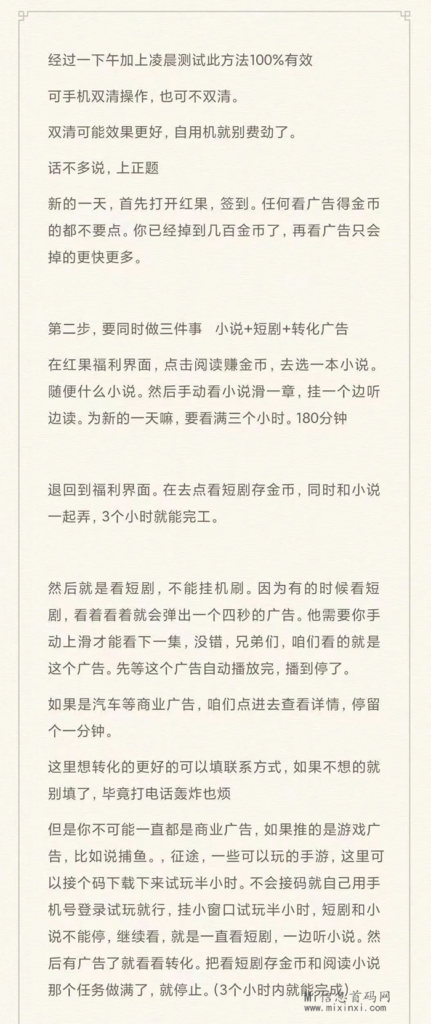 经过一下午加上凌晨测试此方法100%有效

可手机双清操作，也可不双清。

双清可能效果更好，自用机就别费劲了。

话不多说，上正题

新的一天，首先打开红果，签到。任何看广告得金币的都不要点。你已经掉到几百金币了，再看广告只会掉的更快更多。

第二步，要同时做三件事　小说+短剧+转化广告

在红果福利界面，点击阅读赚金币，去选一本小说。随便什么小说。然后手动看小说滑一章，挂一个边听边读。为新的一天嘛，要看满三个小时。180分钟

退回到福利界面。在去点看短剧存金币，同时和小说一起弄，3个小时就能完工。

然后就是看短剧，不能挂机刷。因为有的时候看短剧，看着看着就会弹出一个四秒的广告。他需要你手动上滑才能看下一集，没错，兄弟们，咱们看的就是这个广告。先等这个广告自动播放完，播到停了。

如果是汽车等商业广告，咱们点进去查看详情，停留个一分钟。

这里想转化的更好的可以填联系方式，如果不想的就别填了，毕竟打电话轰炸也烦

但是你不可能一直都是商业广告，如果推的是游戏广告，比如说捕鱼。，征途，一些可以玩的手游，这里可以接个码下载下来试玩半小时。不会接码就自己用手机号登录试玩就行，挂小窗口试玩半小时，短剧和小说不能停，继续看，就是一直看短剧，一边听小说。然后有广告了就看看转化。把看短剧存金币和阅读小说那个任务做满了，就停止。(3个小时内就能完成)

信息首码网
www.mixinxi.com